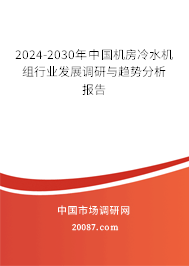 2024-2030年中国机房冷水机组行业发展调研与趋势分析报告

中国市场调研网

20087.com